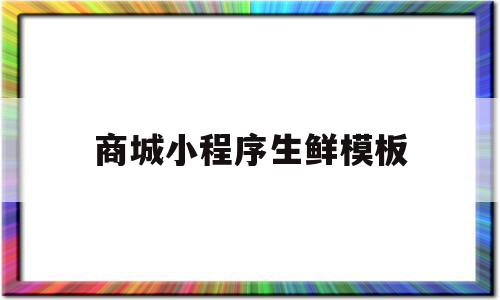 商城小程序生鲜模板